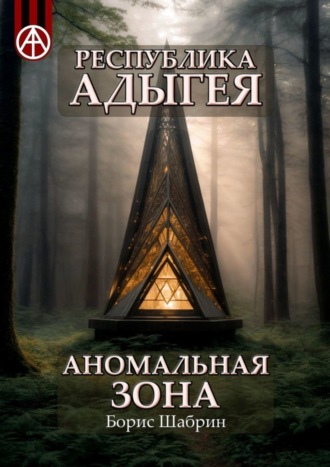 РЕСПУБЛИКА
АДЫГЕЯ

АНОМАЛЬНАЯ
ЗОНА
Борис Шабрин